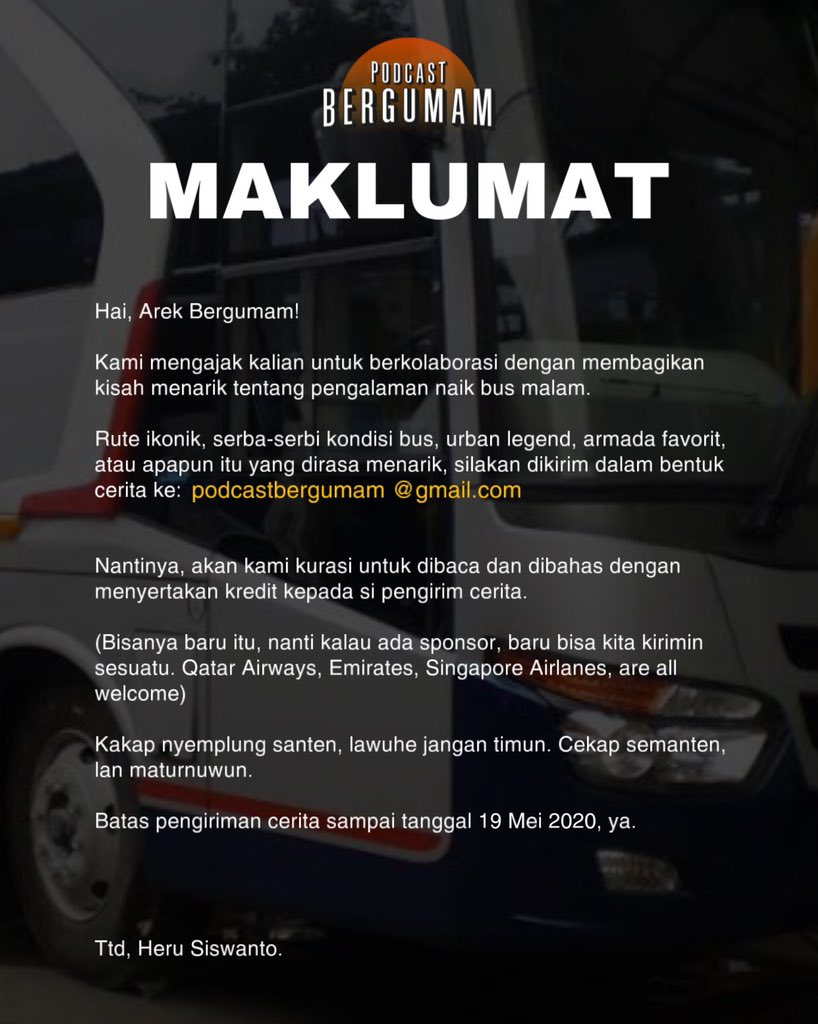 PODCAST
BERGUMAM

MAKLUMAT

Hai, Arek Bergumam!

Kami mengajak kalian untuk berkolaborasi dengan membagikan kisah menarik tentang pengalaman naik bus malam.

Rute ikonik, serba-serbi kondisi bus, urban legend, armada favorit, atau apapun itu yang dirasa menarik, silakan dikirim dalam bentuk cerita ke: podcastbergumam @gmail.com

Nantinya, akan kami kurasi untuk dibaca dan dibahas dengan menyertakan kredit kepada si pengirim cerita.

(Bisanya baru itu, nanti kalau ada sponsor, baru bisa kita kirimin sesuatu. Qatar Airways, Emirates, Singapore Airlanes, are all welcome)

Kakap nyemplung santen, lawuhe jangan timun. Cekap semanten, lan maturnuwun.

Batas pengiriman cerita sampai tanggal 19 Mei 2020, ya.

Ttd, Heru Siswanto.